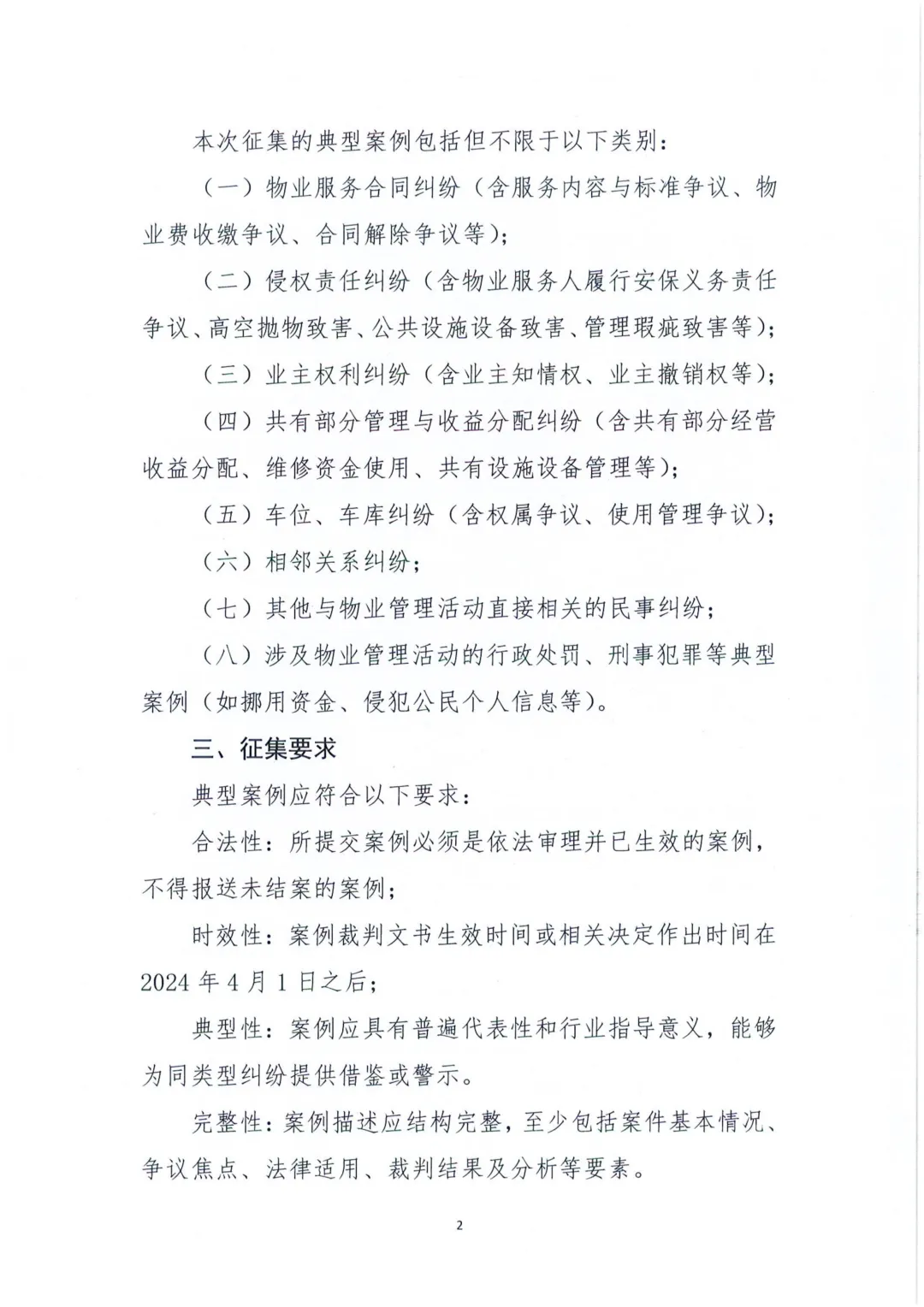 本次征集的典型案例包括但不限于以下类别：

（一）物业服务合同纠纷（含服务内容与标准争议、物业费收缴争议、合同解除争议等）；

（二）侵权责任纠纷（含物业服务人履行安保义务责任争议、高空抛物致害、公共设施设备致害、管理瑕疵致害等）；

（三）业主权利纠纷（含业主知情权、业主撤销权等）；

（四）共有部分管理与收益分配纠纷（含共有部分经营收益分配、维修资金使用、共有设施设备管理等）；

（五）车位、车库纠纷（含权属争议、使用管理争议）；

（六）相邻关系纠纷；

（七）其他与物业管理活动直接相关的民事纠纷；

（八）涉及物业管理活动的行政处罚、刑事犯罪等典型案例（如挪用资金、侵犯公民个人信息等）。

三、征集要求

典型案例应符合以下要求：

合法性：所提交案例必须是依法审理并已生效的案例，不得报送未结案的案例；

时效性：案例裁判文书生效时间或相关决定作出时间在2024年4月1日之后；

典型性：案例应具有普遍代表性和行业指导意义，能够为同类型纠纷提供借鉴或警示。

完整性：案例描述应结构完整，至少包括案件基本情况、争议焦点、法律适用、裁判结果及分析等要素。

2